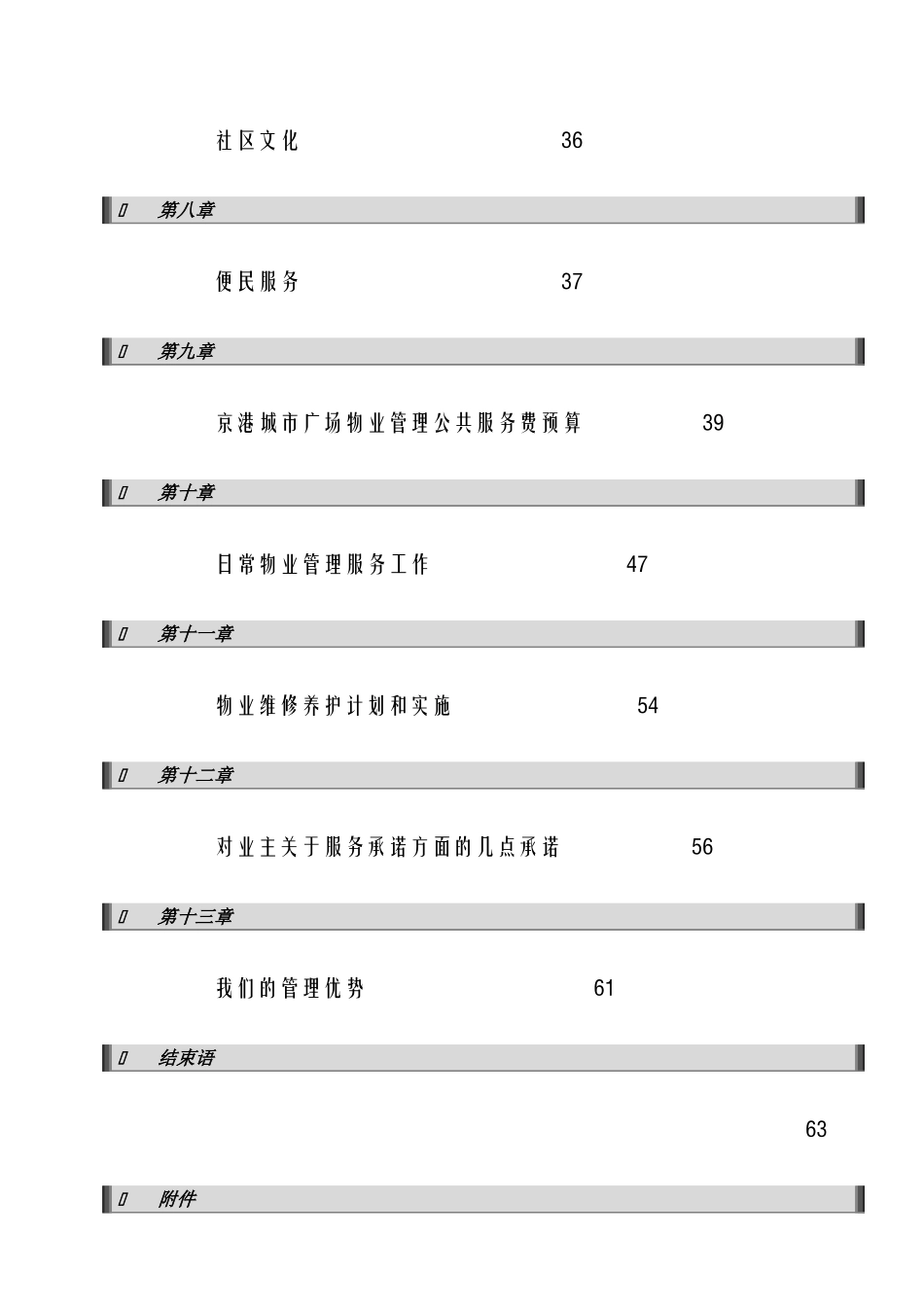 社区文化 36

▯ 第八章

便民服务 37

▯ 第九章

京港城市广场物业管理公共服务费预算 39

▯ 第十章

日常物业管理服务工作 47

▯ 第十一章

物业维修养护计划和实施 54

▯ 第十二章

对业主关于服务承诺方面的几点承诺 56

▯ 第十三章

我们的管理优势 61

▯ 结束语

63

▯ 附件